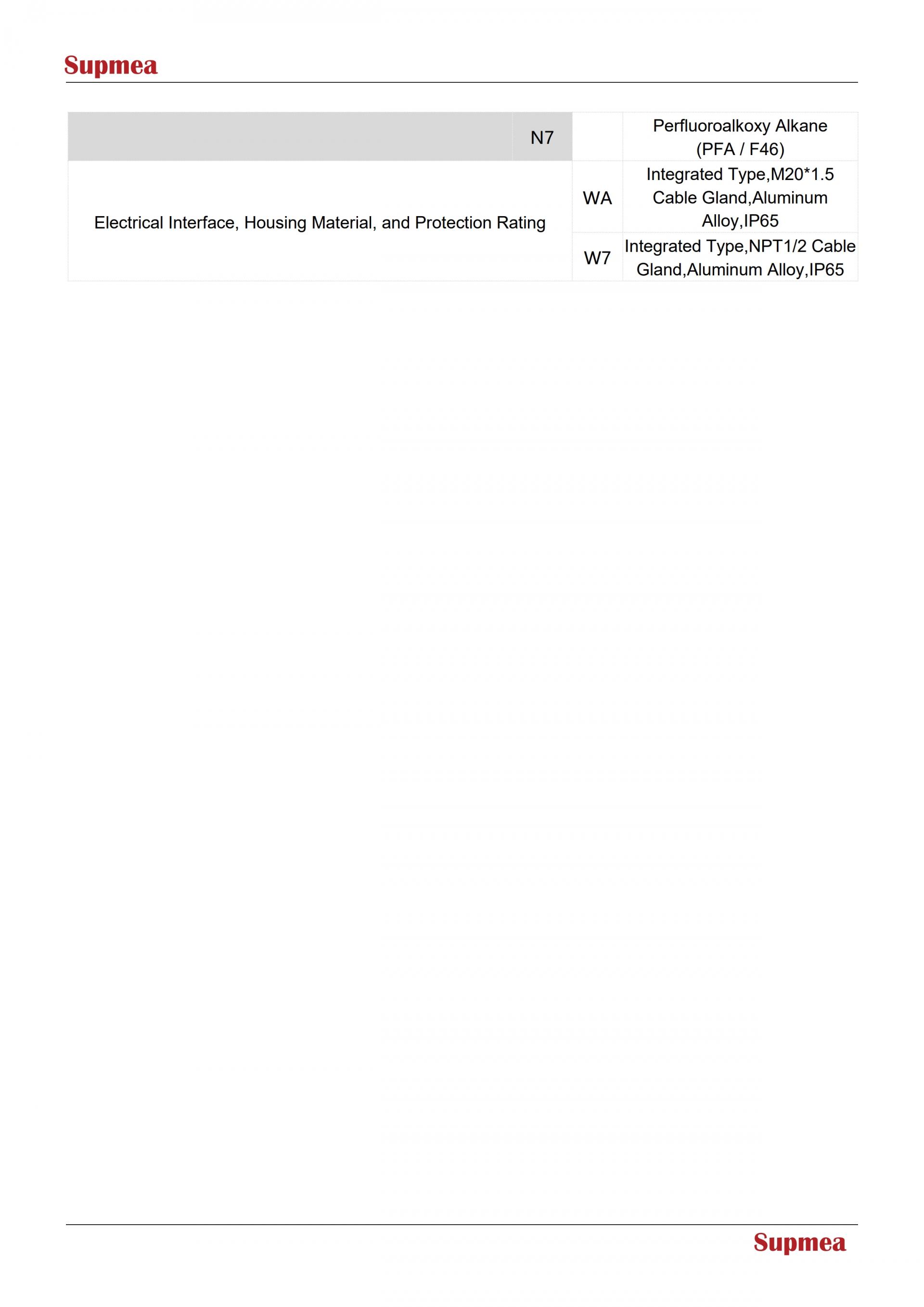 Supmea

| | N7 | | Perfluoroalkoxy Alkane (PFA / F46) |
|---|---|---|---|
| Electrical Interface, Housing Material, and Protection Rating | | WA | Integrated Type,M20*1.5 Cable Gland,Aluminum Alloy,IP65 |
| | | W7 | Integrated Type,NPT1/2 Cable Gland,Aluminum Alloy,IP65 |

Supmea